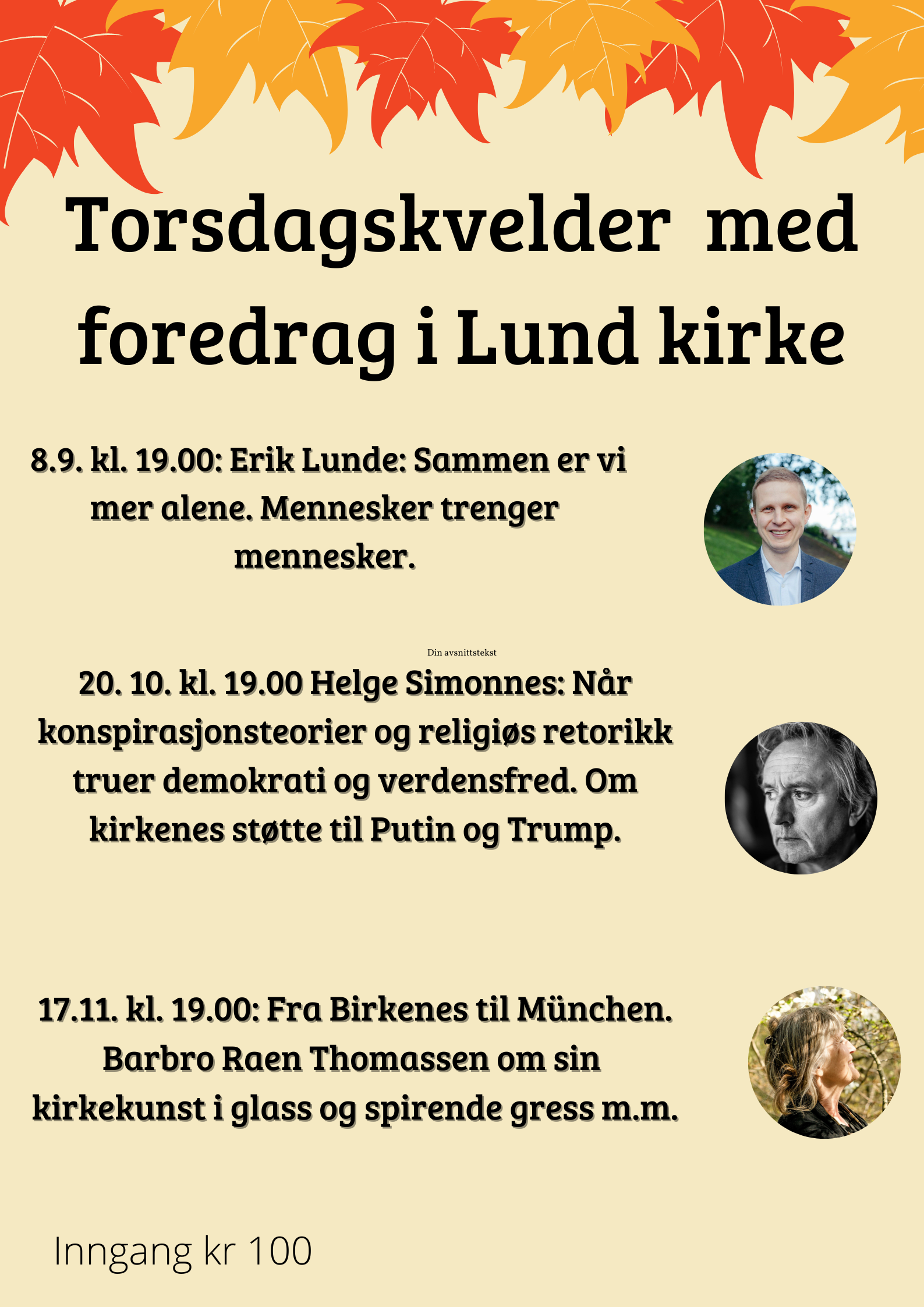 Torsdagskvelder med foredrag i Lund kirke

8.9. kl. 19.00: Erik Lunde: Sammen er vi mer alene. Mennesker trenger mennesker.

Din avsnittstekst

20. 10. kl. 19.00 Helge Simonnes: Når konspirasjonsteorier og religiøs retorikk truer demokrati og verdensfred. Om kirkenes støtte til Putin og Trump.

17.11. kl. 19.00: Fra Birkenes til München. Barbro Raen Thomassen om sin kirkekunst i glass og spirende gress m.m.

Inngang kr 100